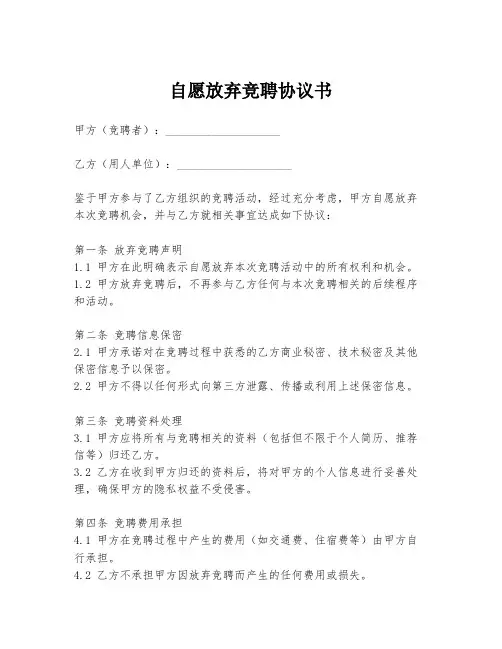 自愿放弃竞聘协议书

甲方（竞聘者）：____________________

乙方（用人单位）：____________________

鉴于甲方参与了乙方组织的竞聘活动，经过充分考虑，甲方自愿放弃本次竞聘机会，并与乙方就相关事宜达成如下协议：

第一条 放弃竞聘声明
1.1 甲方在此明确表示自愿放弃本次竞聘活动中的所有权利和机会。
1.2 甲方放弃竞聘后，不再参与乙方任何与本次竞聘相关的后续程序和活动。

第二条 竞聘信息保密
2.1 甲方承诺对在竞聘过程中获悉的乙方商业秘密、技术秘密及其他保密信息予以保密。
2.2 甲方不得以任何形式向第三方泄露、传播或利用上述保密信息。

第三条 竞聘资料处理
3.1 甲方应将所有与竞聘相关的资料（包括但不限于个人简历、推荐信等）归还乙方。
3.2 乙方在收到甲方归还的资料后，将对甲方的个人信息进行妥善处理，确保甲方的隐私权益不受侵害。

第四条 竞聘费用承担
4.1 甲方在竞聘过程中产生的费用（如交通费、住宿费等）由甲方自行承担。
4.2 乙方不承担甲方因放弃竞聘而产生的任何费用或损失。